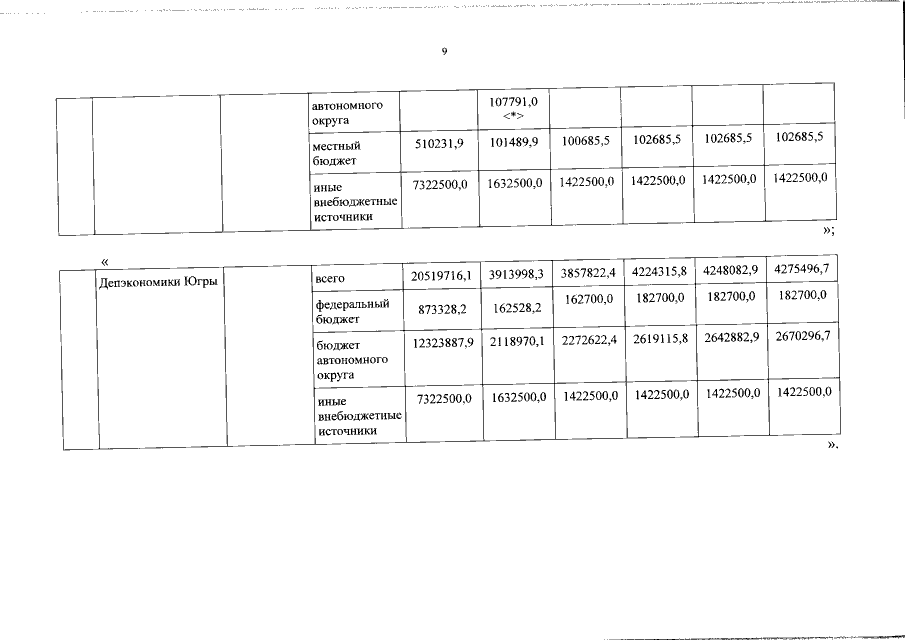 9

| | | | автономного округа | | 107791,0 <*> | | | | |
|---|---|---|---|---|---|---|---|---|---|
| | | | местный бюджет | 510231,9 | 101489,9 | 100685,5 | 102685,5 | 102685,5 | 102685,5 |
| | | | иные внебюджетные источники | 7322500,0 | 1632500,0 | 1422500,0 | 1422500,0 | 1422500,0 | 1422500,0 |

»;

«

| | Депэкономики Югры | | всего | 20519716,1 | 3913998,3 | 3857822,4 | 4224315,8 | 4248082,9 | 4275496,7 |
|---|---|---|---|---|---|---|---|---|---|
| | | | федеральный бюджет | 873328,2 | 162528,2 | 162700,0 | 182700,0 | 182700,0 | 182700,0 |
| | | | бюджет автономного округа | 12323887,9 | 2118970,1 | 2272622,4 | 2619115,8 | 2642882,9 | 2670296,7 |
| | | | иные внебюджетные источники | 7322500,0 | 1632500,0 | 1422500,0 | 1422500,0 | 1422500,0 | 1422500,0 |

».